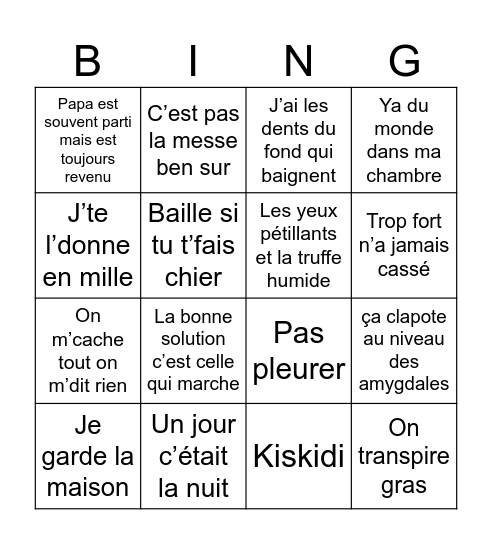 | B | I | N | G |
|---|---|---|---|
| Papa est souvent parti mais est toujours revenu | C’est pas la messe ben sur | J’ai les dents du fond qui baignent | Ya du monde dans ma chambre |
| J’te l’donne en mille | Baille si tu t’fais chier | Les yeux pétillants et la truffe humide | Trop fort n’a jamais cassé |
| On m’cache tout on m’dit rien | La bonne solution c’est celle qui marche | Pas pleurer | ça clapote au niveau des amygdales |
| Je garde la maison | Un jour c’était la nuit | Kiskidi | On transpire gras |